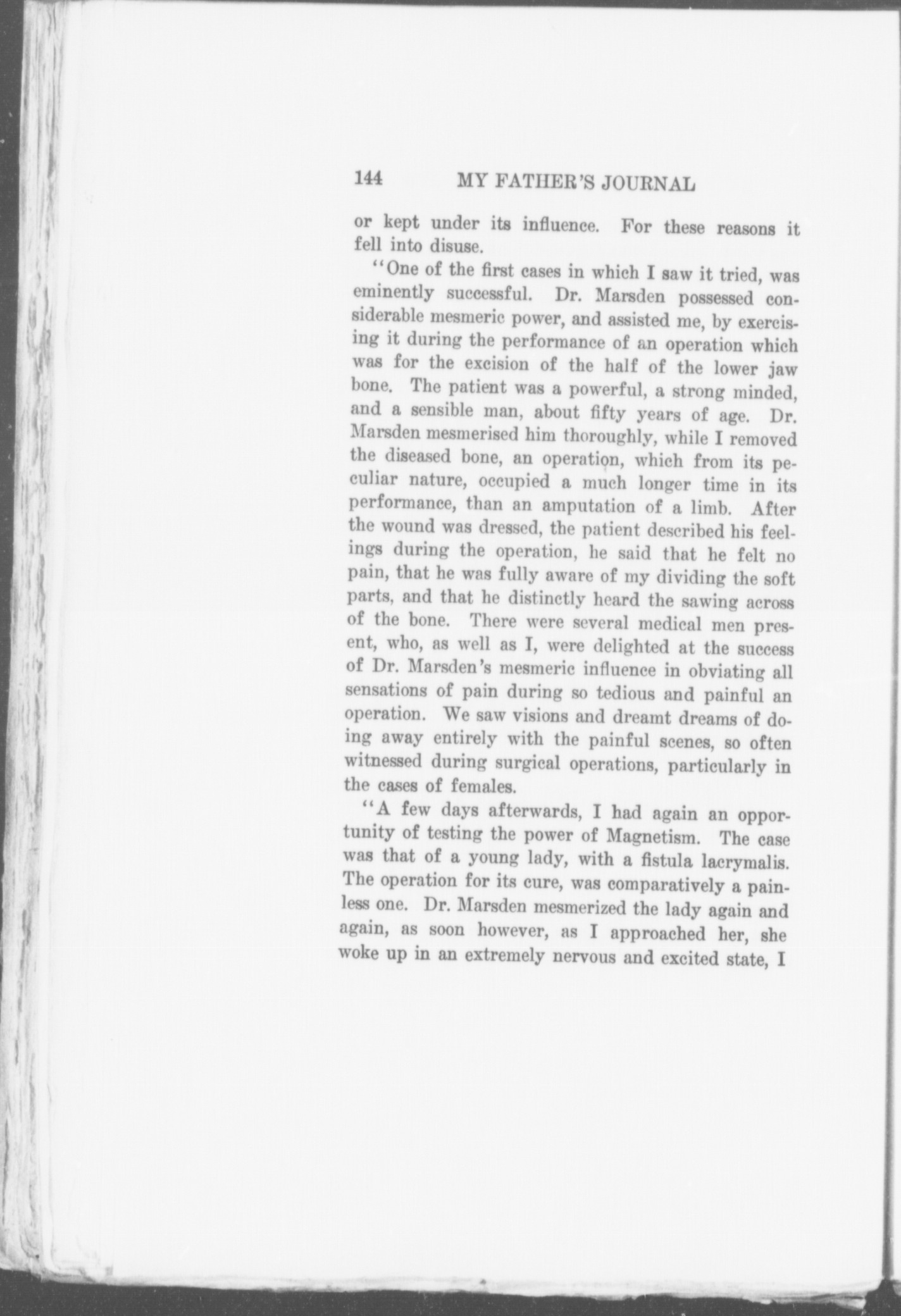 144 MY FATHER'S JOURNAL

or kept under its influence. For these reasons it fell into disuse.

"One of the first cases in which I saw it tried, was eminently successful. Dr. Marsden possessed considerable mesmeric power, and assisted me, by exercising it during the performance of an operation which was for the excision of the half of the lower jaw bone. The patient was a powerful, a strong minded, and a sensible man, about fifty years of age. Dr. Marsden mesmerised him thoroughly, while I removed the diseased bone, an operation, which from its peculiar nature, occupied a much longer time in its performance, than an amputation of a limb. After the wound was dressed, the patient described his feelings during the operation, he said that he felt no pain, that he was fully aware of my dividing the soft parts, and that he distinctly heard the sawing across of the bone. There were several medical men present, who, as well as I, were delighted at the success of Dr. Marsden's mesmeric influence in obviating all sensations of pain during so tedious and painful an operation. We saw visions and dreamt dreams of doing away entirely with the painful scenes, so often witnessed during surgical operations, particularly in the cases of females.

"A few days afterwards, I had again an opportunity of testing the power of Magnetism. The case was that of a young lady, with a fistula lacrymalis. The operation for its cure, was comparatively a painless one. Dr. Marsden mesmerized the lady again and again, as soon however, as I approached her, she woke up in an extremely nervous and excited state, I